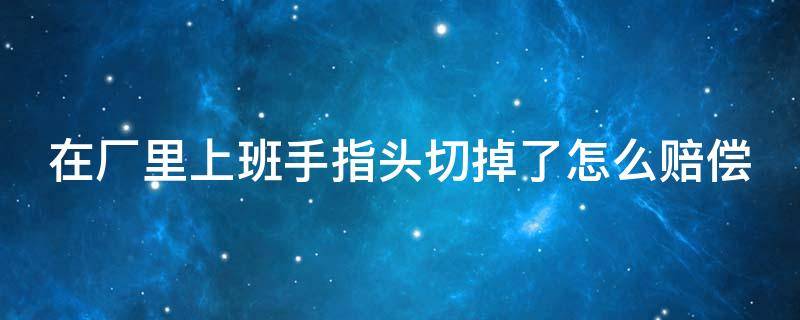 在厂里上班手指头切掉了怎么赔偿